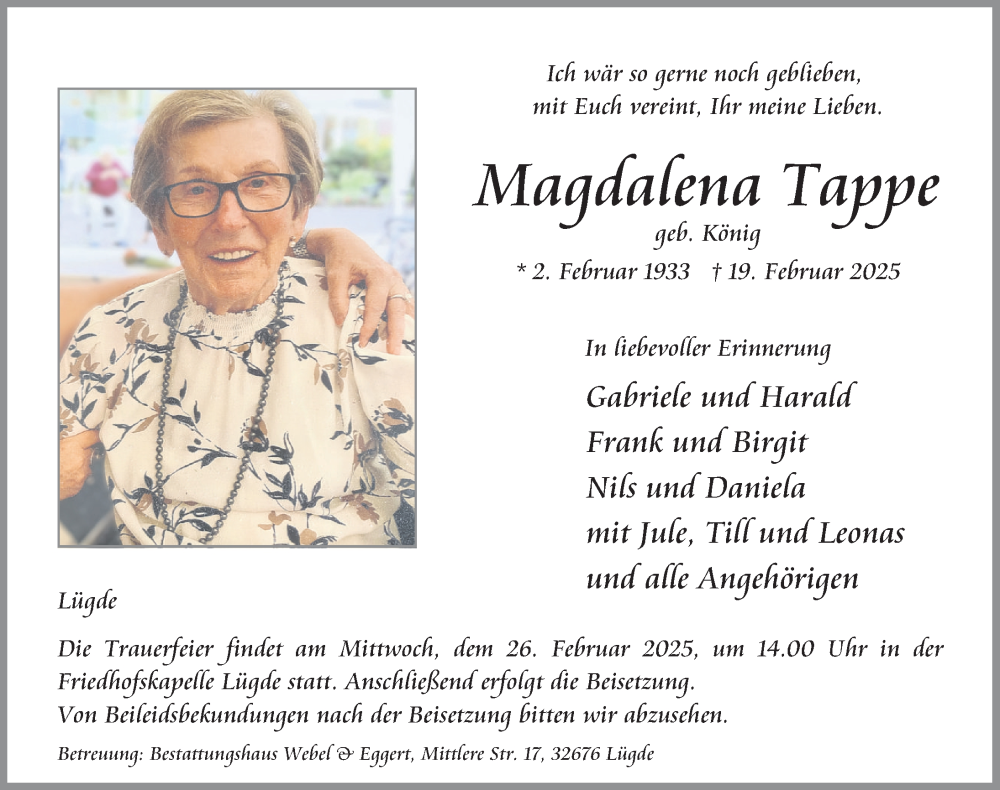 Ich wär so gerne noch geblieben,
mit Euch vereint, Ihr meine Lieben.

Magdalena Tappe
geb. König
* 2. Februar 1933 † 19. Februar 2025

In liebevoller Erinnerung
Gabriele und Harald
Frank und Birgit
Nils und Daniela
mit Jule, Till und Leonas
und alle Angehörigen

Lügde

Die Trauerfeier findet am Mittwoch, dem 26. Februar 2025, um 14.00 Uhr in der Friedhofskapelle Lügde statt. Anschließend erfolgt die Beisetzung.
Von Beileidsbekundungen nach der Beisetzung bitten wir abzusehen.

Betreuung: Bestattungshaus Webel & Eggert, Mittlere Str. 17, 32676 Lügde